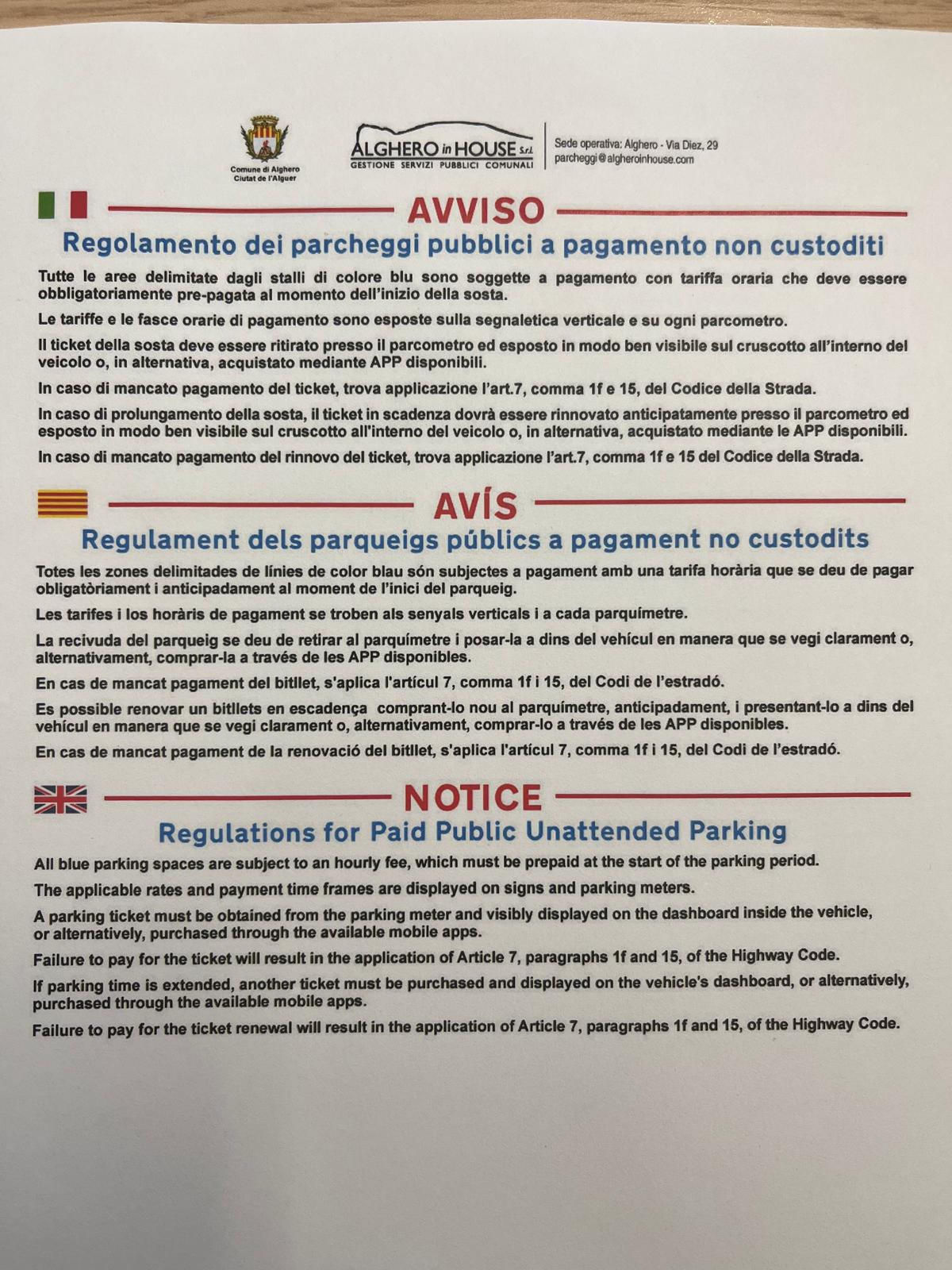 Comune di Alghero
Ciutat de l'Alguer

ALGHERO in HOUSE S.r.l.
GESTIONE SERVIZI PUBBLICI COMUNALI

Sede operativa: Alghero - Via Diez, 29
parcheggi@algheroinhouse.com

AVVISO

Regolamento dei parcheggi pubblici a pagamento non custoditi

Tutte le aree delimitate dagli stalli di colore blu sono soggette a pagamento con tariffa oraria che deve essere obbligatoriamente pre-pagata al momento dell'inizio della sosta.

Le tariffe e le fasce orarie di pagamento sono esposte sulla segnaletica verticale e su ogni parcometro.

Il ticket della sosta deve essere ritirato presso il parcometro ed esposto in modo ben visibile sul cruscotto all'interno del veicolo o, in alternativa, acquistato mediante APP disponibili.

In caso di mancato pagamento del ticket, trova applicazione l'art.7, comma 1f e 15, del Codice della Strada.

In caso di prolungamento della sosta, il ticket in scadenza dovrà essere rinnovato anticipatamente presso il parcometro ed esposto in modo ben visibile sul cruscotto all'interno del veicolo o, in alternativa, acquistato mediante le APP disponibili.

In caso di mancato pagamento del rinnovo del ticket, trova applicazione l'art.7, comma 1f e 15 del Codice della Strada.

AVÍS

Regulament dels parqueigs públics a pagament no custodits

Totes les zones delimitades de línies de color blau són subjectes a pagament amb una tarifa horària que se deu de pagar obligatòriament i anticipadament al moment de l'inici del parqueig.

Les tarifes i los horàris de pagament se troben als senyals verticals i a cada parquímetre.

La recivuda del parqueig se deu de retirar al parquímetre i posar-la a dins del vehícul en manera que se vegi clarament o, alternativament, comprar-la a través de les APP disponibles.

En cas de mancat pagament del bitllet, s'aplica l'artícul 7, comma 1f i 15, del Codi de l'estradó.

Es possible renovar un bitllets en escadença comprant-lo nou al parquímetre, anticipadament, i presentant-lo a dins del vehícul en manera que se vegi clarament o, alternativament, comprar-lo a través de les APP disponibles.

En cas de mancat pagament de la renovació del bitllet, s'aplica l'artícul 7, comma 1f i 15, del Codi de l'estradó.

NOTICE

Regulations for Paid Public Unattended Parking

All blue parking spaces are subject to an hourly fee, which must be prepaid at the start of the parking period.

The applicable rates and payment time frames are displayed on signs and parking meters.

A parking ticket must be obtained from the parking meter and visibly displayed on the dashboard inside the vehicle, or alternatively, purchased through the available mobile apps.

Failure to pay for the ticket will result in the application of Article 7, paragraphs 1f and 15, of the Highway Code.

If parking time is extended, another ticket must be purchased and displayed on the vehicle's dashboard, or alternatively, purchased through the available mobile apps.

Failure to pay for the ticket renewal will result in the application of Article 7, paragraphs 1f and 15, of the Highway Code.